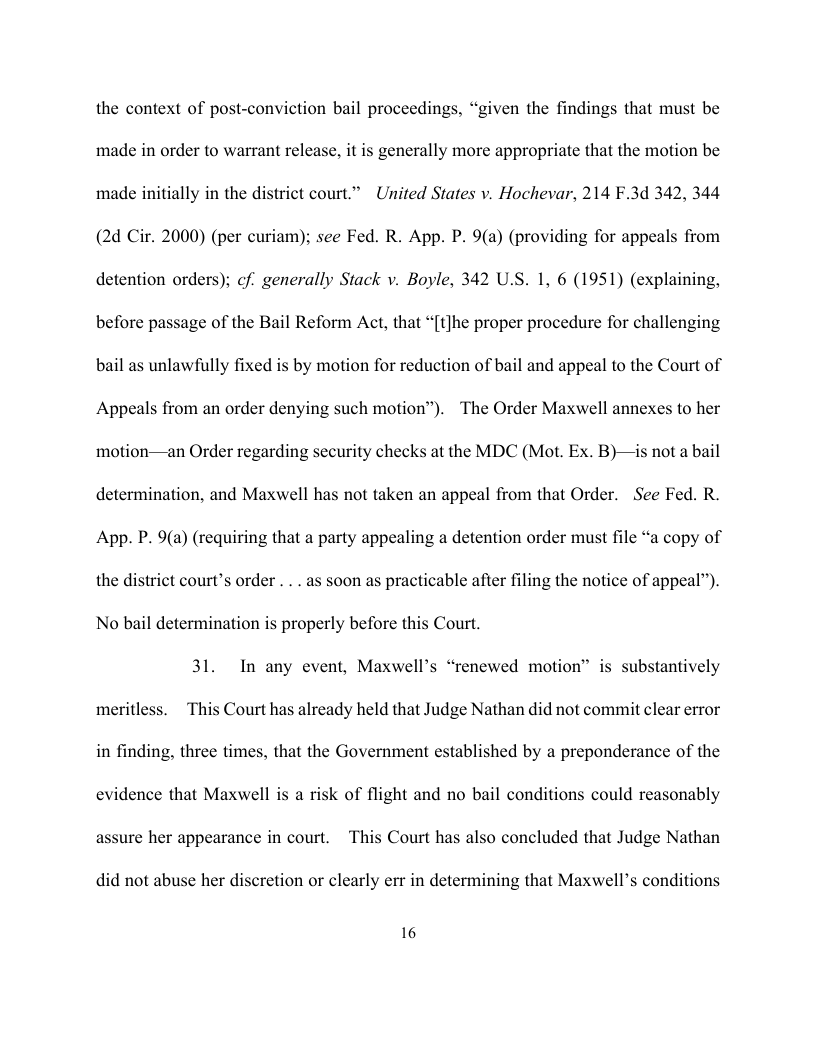 the context of post-conviction bail proceedings, “given the findings that must be made in order to warrant release, it is generally more appropriate that the motion be made initially in the district court.” United States v. Hochevar, 214 F.3d 342, 344 (2d Cir. 2000) (per curiam); see Fed. R. App. P. 9(a) (providing for appeals from detention orders); cf. generally Stack v. Boyle, 342 U.S. 1, 6 (1951) (explaining, before passage of the Bail Reform Act, that “[t]he proper procedure for challenging bail as unlawfully fixed is by motion for reduction of bail and appeal to the Court of Appeals from an order denying such motion”). The Order Maxwell annexes to her motion—an Order regarding security checks at the MDC (Mot. Ex. B)—is not a bail determination, and Maxwell has not taken an appeal from that Order. See Fed. R. App. P. 9(a) (requiring that a party appealing a detention order must file “a copy of the district court’s order . . . as soon as practicable after filing the notice of appeal”). No bail determination is properly before this Court.

31. In any event, Maxwell’s “renewed motion” is substantively meritless. This Court has already held that Judge Nathan did not commit clear error in finding, three times, that the Government established by a preponderance of the evidence that Maxwell is a risk of flight and no bail conditions could reasonably assure her appearance in court. This Court has also concluded that Judge Nathan did not abuse her discretion or clearly err in determining that Maxwell’s conditions

16